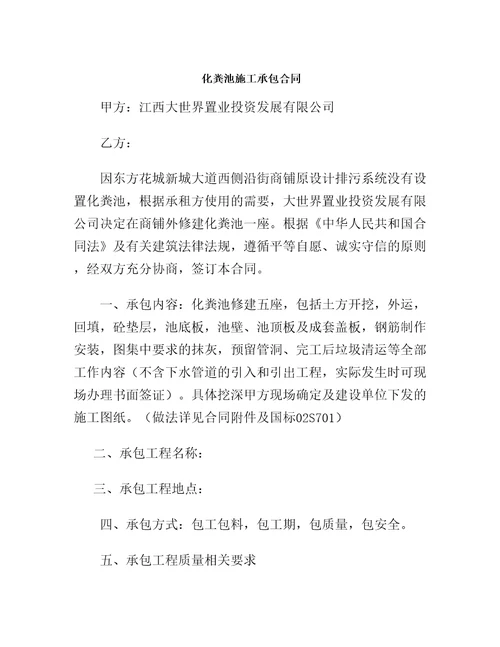 化粪池施工承包合同

甲方：江西大世界置业投资发展有限公司

乙方：

因东方花城新城大道西侧沿街商铺原设计排污系统没有设置化粪池，根据承租方使用的需要，大世界置业投资发展有限公司决定在商铺外修建化粪池一座。根据《中华人民共和国合同法》及有关建筑法律法规，遵循平等自愿、诚实守信的原则，经双方充分协商，签订本合同。

一、承包内容：化粪池修建五座，包括土方开挖，外运，回填，砼垫层，池底板，池壁、池顶板及成套盖板，钢筋制作安装，图集中要求的抹灰，预留管洞、完工后垃圾清运等全部工作内容（不含下水管道的引入和引出工程，实际发生时可现场办理书面签证）。具体挖深甲方现场确定及建设单位下发的施工图纸。（做法详见合同附件及国标02S701）

二、承包工程名称：

三、承包工程地点：

四、承包方式：包工包料，包工期，包质量，包安全。

五、承包工程质量相关要求